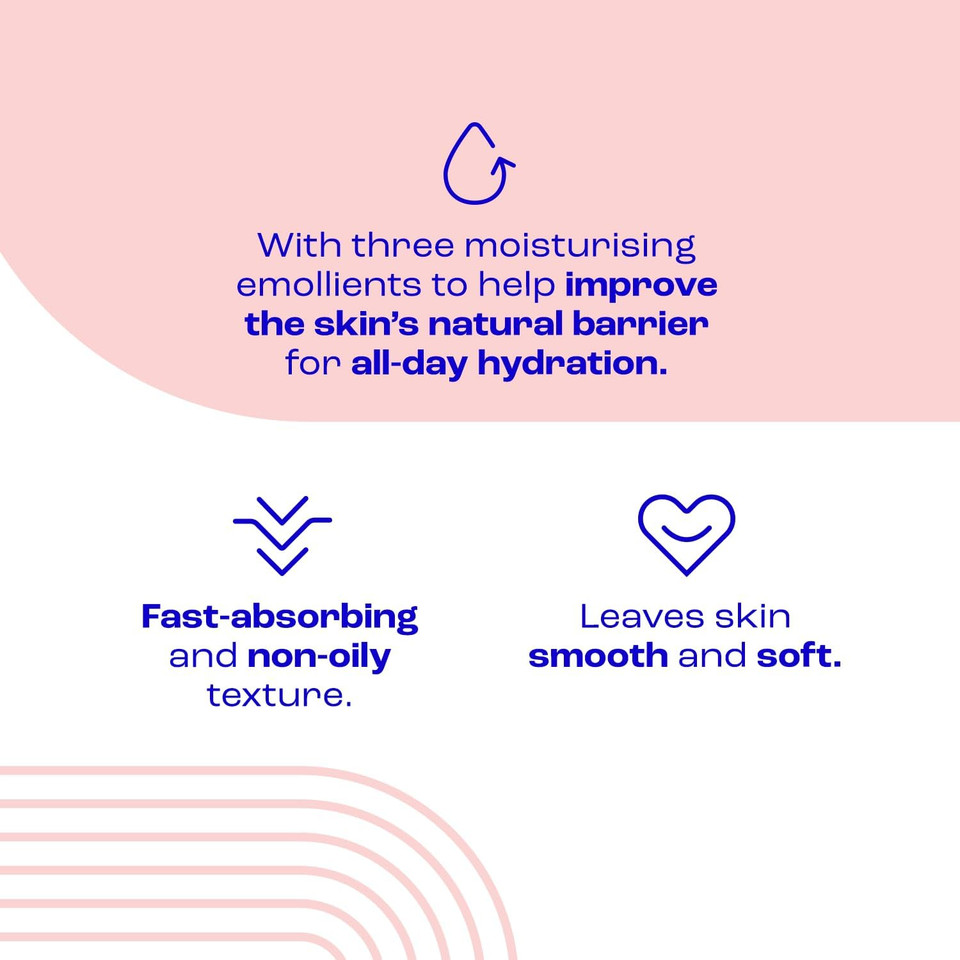 With three moisturising emollients to help improve the skin's natural barrier for all-day hydration.

Fast-absorbing and non-oily texture.

Leaves skin smooth and soft.